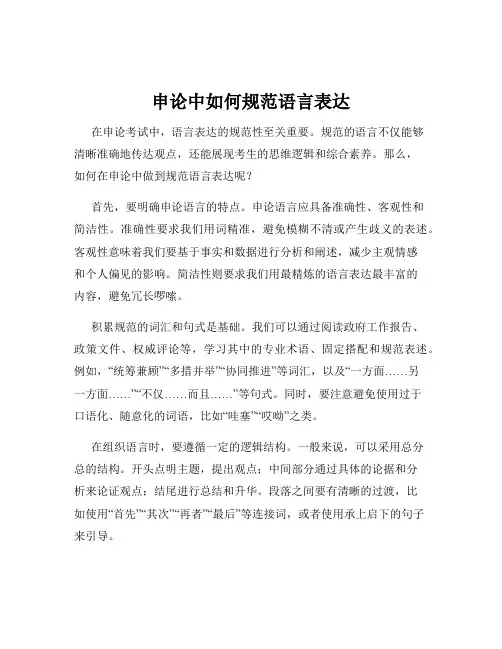 申论中如何规范语言表达

在申论考试中，语言表达的规范性至关重要。规范的语言不仅能够清晰准确地传达观点，还能展现考生的思维逻辑和综合素养。那么，如何在申论中做到规范语言表达呢？

首先，要明确申论语言的特点。申论语言应具备准确性、客观性和简洁性。准确性要求我们用词精准，避免模糊不清或产生歧义的表述。客观性意味着我们要基于事实和数据进行分析和阐述，减少主观情感和个人偏见的影响。简洁性则要求我们用最精炼的语言表达最丰富的内容，避免冗长啰嗦。

积累规范的词汇和句式是基础。我们可以通过阅读政府工作报告、政策文件、权威评论等，学习其中的专业术语、固定搭配和规范表述。例如，“统筹兼顾”“多措并举”“协同推进”等词汇，以及“一方面……另一方面……”“不仅……而且……”等句式。同时，要注意避免使用过于口语化、随意化的词语，比如“哇塞”“哎呦”之类。

在组织语言时，要遵循一定的逻辑结构。一般来说，可以采用总分总的结构。开头点明主题，提出观点；中间部分通过具体的论据和分析来论证观点；结尾进行总结和升华。段落之间要有清晰的过渡，比如使用“首先”“其次”“再者”“最后”等连接词，或者使用承上启下的句子来引导。